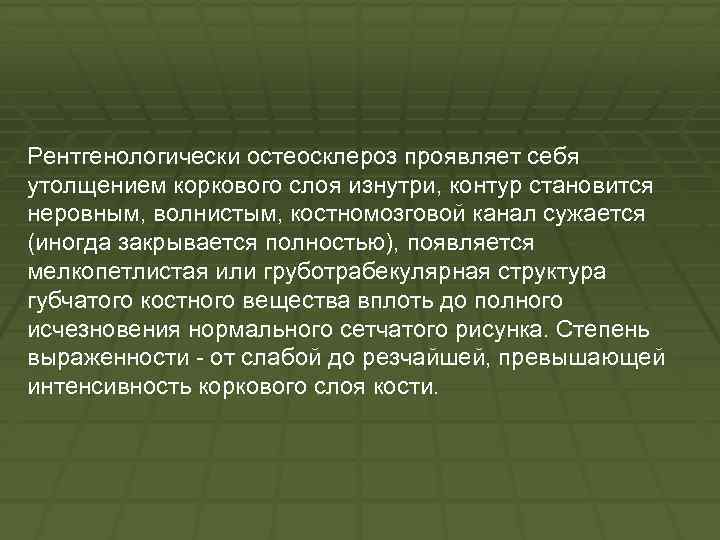 Рентгенологически остеосклероз проявляет себя утолщением коркового слоя изнутри, контур становится неровным, волнистым, костномозговой канал сужается (иногда закрывается полностью), появляется мелкопетлистая или груботрабекулярная структура губчатого костного вещества вплоть до полного исчезновения нормального сетчатого рисунка. Степень выраженности - от слабой до резчайшей, превышающей интенсивность коркового слоя кости.